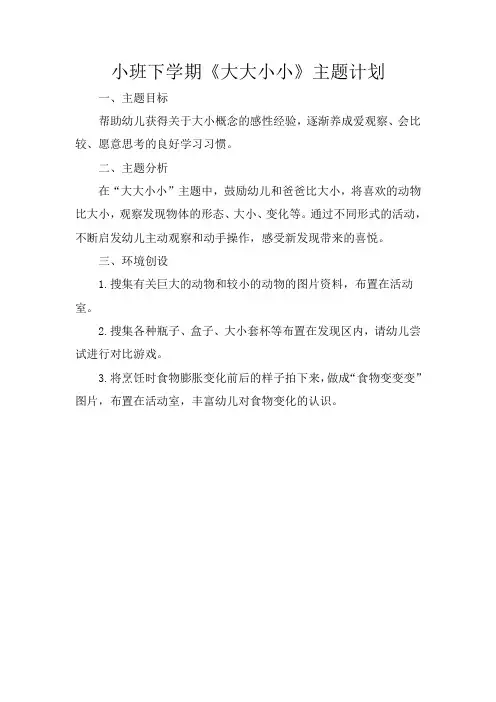 小班下学期《大大小小》主题计划

一、主题目标

帮助幼儿获得关于大小概念的感性经验，逐渐养成爱观察、会比较、愿意思考的良好学习习惯。

二、主题分析

在“大大小小”主题中，鼓励幼儿和爸爸比大小，将喜欢的动物比大小，观察发现物体的形态、大小、变化等。通过不同形式的活动，不断启发幼儿主动观察和动手操作，感受新发现带来的喜悦。

三、环境创设

1.搜集有关巨大的动物和较小的动物的图片资料，布置在活动室。

2.搜集各种瓶子、盒子、大小套杯等布置在发现区内，请幼儿尝试进行对比游戏。

3.将烹饪时食物膨胀变化前后的样子拍下来，做成“食物变变变”图片，布置在活动室，丰富幼儿对食物变化的认识。